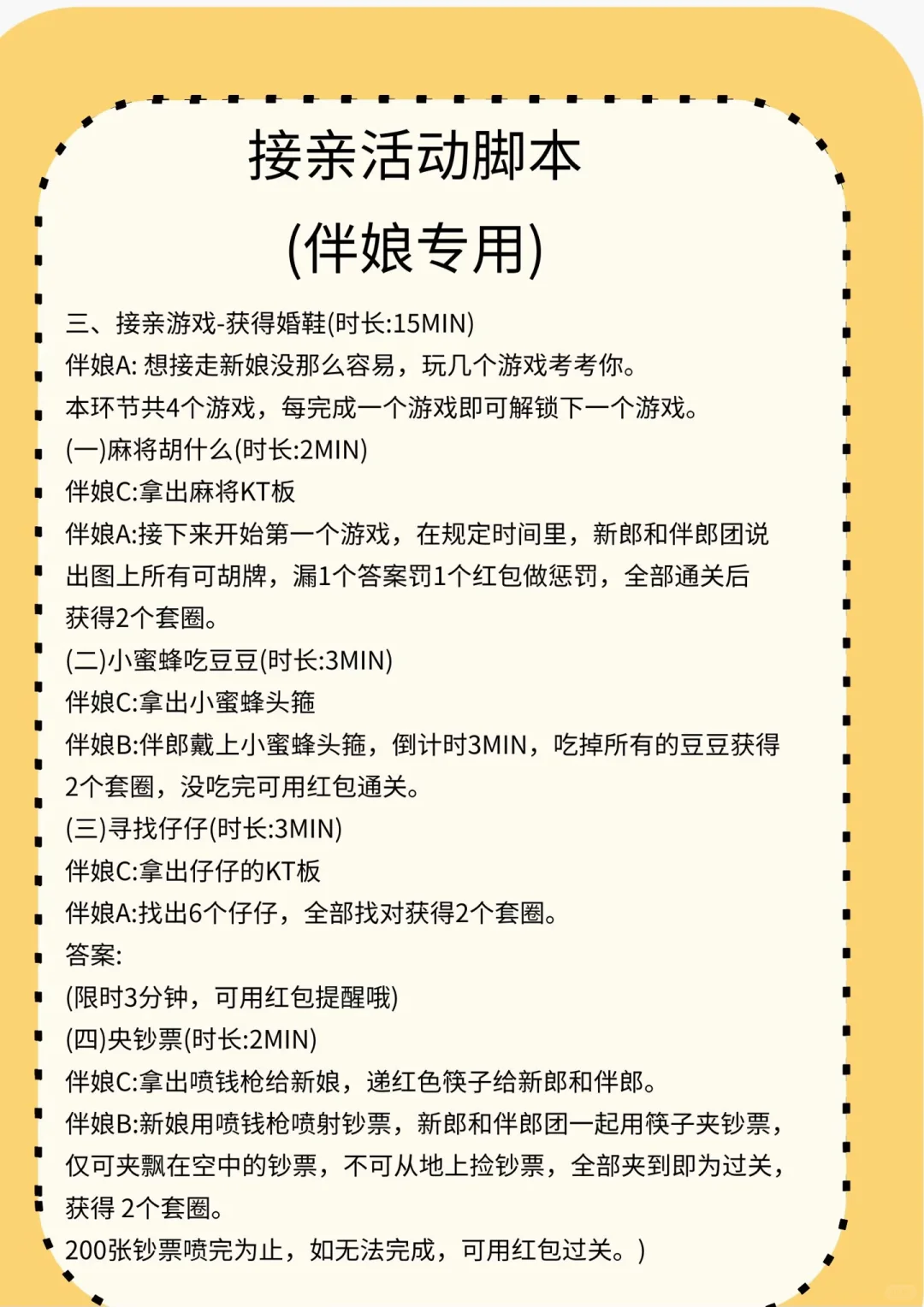 接亲活动脚本
(伴娘专用)

三、接亲游戏-获得婚鞋(时长:15MIN)
伴娘A: 想接走新娘没那么容易，玩几个游戏考考你。
本环节共4个游戏，每完成一个游戏即可解锁下一个游戏。
(一)麻将胡什么(时长:2MIN)
伴娘C:拿出麻将KT板
伴娘A:接下来开始第一个游戏，在规定时间里，新郎和伴郎团说出图上所有可胡牌，漏1个答案罚1个红包做惩罚，全部通关后获得2个套圈。
(二)小蜜蜂吃豆豆(时长:3MIN)
伴娘C:拿出小蜜蜂头箍
伴娘B:伴郎戴上小蜜蜂头箍，倒计时3MIN，吃掉所有的豆豆获得2个套圈，没吃完可用红包通关。
(三)寻找仔仔(时长:3MIN)
伴娘C:拿出仔仔的KT板
伴娘A:找出6个仔仔，全部找对获得2个套圈。
答案:
(限时3分钟，可用红包提醒哦)
(四)央钞票(时长:2MIN)
伴娘C:拿出喷钱枪给新娘，递红色筷子给新郎和伴郎。
伴娘B:新娘用喷钱枪喷射钞票，新郎和伴郎团一起用筷子夹钞票，仅可夹飘在空中的钞票，不可从地上捡钞票，全部夹到即为过关，获得 2个套圈。
200张钞票喷完为止，如无法完成，可用红包过关。)